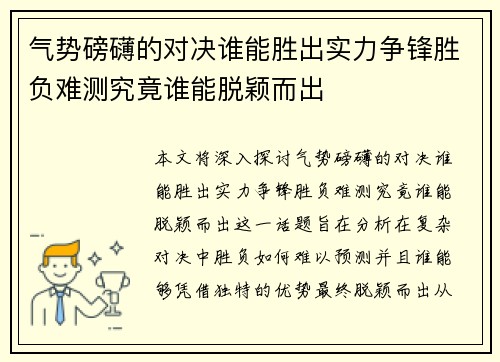 气势磅礴的对决谁能胜出实力争锋胜负难测究竟谁能脱颖而出

本文将深入探讨气势磅礴的对决谁能胜出实力争锋胜负难测究竟谁能脱颖而出这一话题旨在分析在复杂对决中胜负如何难以预测并且谁能够凭借独特的优势最终脱颖而出从